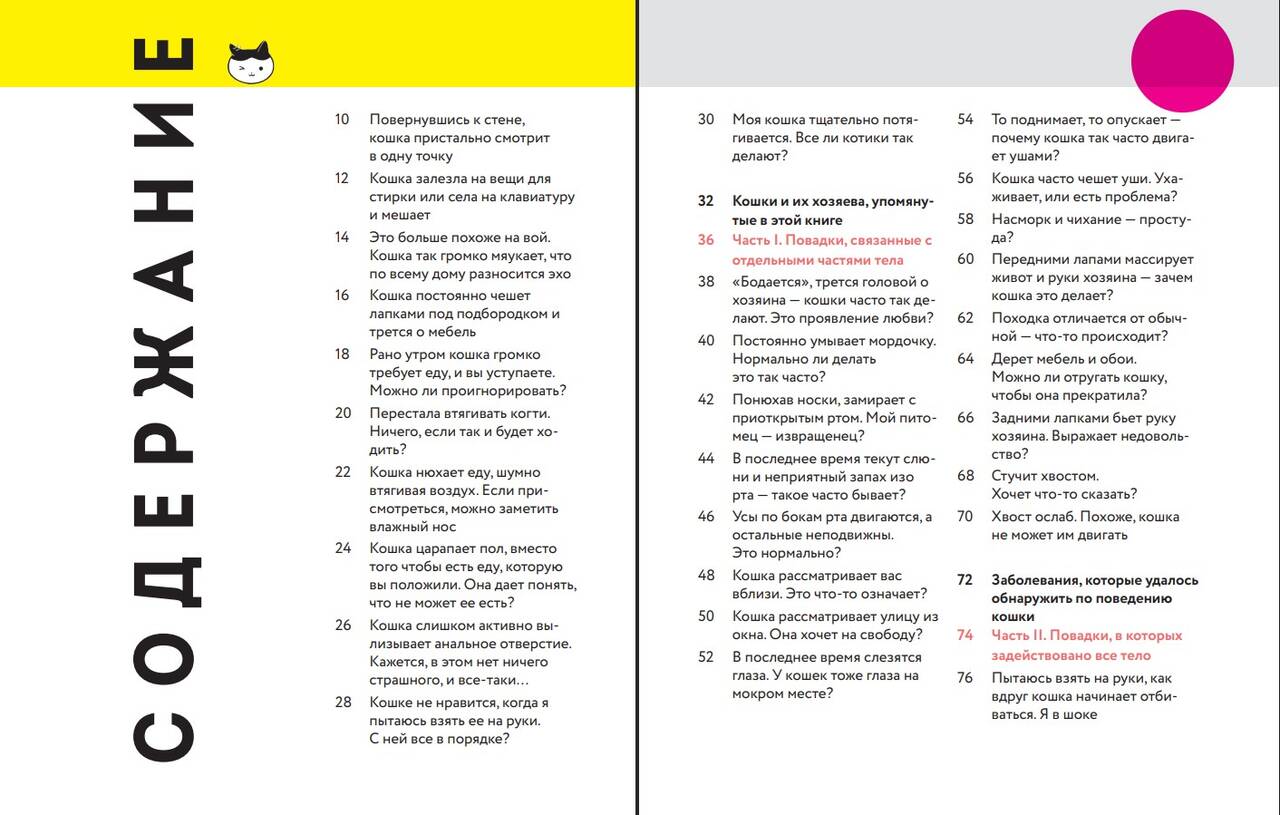 СОДЕРЖАНИЕ

10 Повернувшись к стене, кошка пристально смотрит в одну точку

12 Кошка залезла на вещи для стирки или села на клавиатуру и мешает

14 Это больше похоже на вой. Кошка так громко мяукает, что по всему дому разносится эхо

16 Кошка постоянно чешет лапками под подбородком и трется о мебель

18 Рано утром кошка громко требует еду, и вы уступаете. Можно ли проигнорировать?

20 Перестала втягивать когти. Ничего, если так и будет ходить?

22 Кошка нюхает еду, шумно втягивая воздух. Если присмотреться, можно заметить влажный нос

24 Кошка царапает пол, вместо того чтобы есть еду, которую вы положили. Она дает понять, что не может ее есть?

26 Кошка слишком активно вылизывает анальное отверстие. Кажется, в этом нет ничего страшного, и все-таки…

28 Кошке не нравится, когда я пытаюсь взять ее на руки. С ней все в порядке?

30 Моя кошка тщательно потягивается. Все ли котики так делают?

32 Кошки и их хозяева, упомянутые в этой книге

36 Часть I. Повадки, связанные с отдельными частями тела

38 «Бодается», трется головой о хозяина — кошки часто так делают. Это проявление любви?

40 Постоянно умывает мордочку. Нормально ли делать это так часто?

42 Понюхав носки, замирает с приоткрытым ртом. Мой питомец — извращенец?

44 В последнее время текут слюни и неприятный запах изо рта — такое часто бывает?

46 Усы по бокам рта двигаются, а остальные неподвижны. Это нормально?

48 Кошка рассматривает вас вблизи. Это что-то означает?

50 Кошка рассматривает улицу из окна. Она хочет на свободу?

52 В последнее время слезятся глаза. У кошек тоже глаза на мокром месте?

54 То поднимает, то опускает — почему кошка так часто двигает ушами?

56 Кошка часто чешет уши. Ухаживает, или есть проблема?

58 Насморк и чихание — простуда?

60 Передними лапами массирует живот и руки хозяина — зачем кошка это делает?

62 Походка отличается от обычной — что-то происходит?

64 Дерет мебель и обои. Можно ли отругать кошку, чтобы она прекратила?

66 Задними лапками бьет руку хозяина. Выражает недовольство?

68 Стучит хвостом. Хочет что-то сказать?

70 Хвост ослаб. Похоже, кошка не может им двигать

72 Заболевания, которые удалось обнаружить по поведению кошки

74 Часть II. Повадки, в которых задействовано все тело

76 Пытаюсь взять на руки, как вдруг кошка начинает отбиваться. Я в шоке